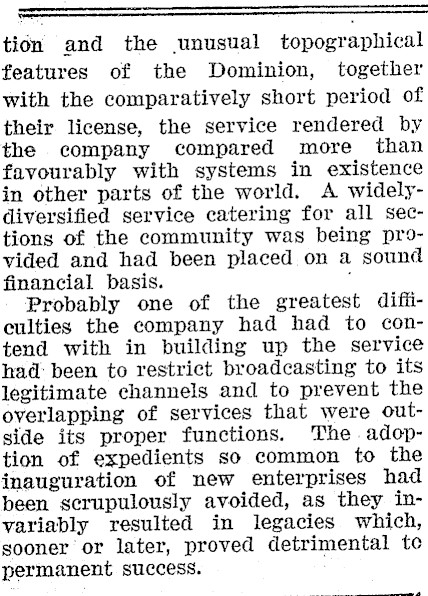 tion and the unusual topographical features of the Dominion, together with the comparatively short period of their license, the service rendered by the company compared more than favourably with systems in existence in other parts of the world. A widely-diversified service catering for all sections of the community was being provided and had been placed on a sound financial basis.

Probably one of the greatest difficulties the company had had to contend with in building up the service had been to restrict broadcasting to its legitimate channels and to prevent the overlapping of services that were outside its proper functions. The adoption of expedients so common to the inauguration of new enterprises had been scrupulously avoided, as they invariably resulted in legacies which, sooner or later, proved detrimental to permanent success.